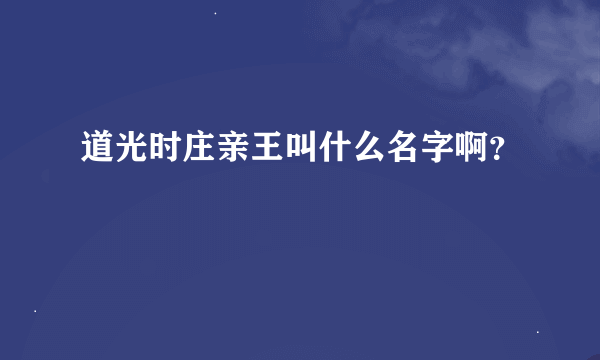 道光时庄亲王叫什么名字啊?